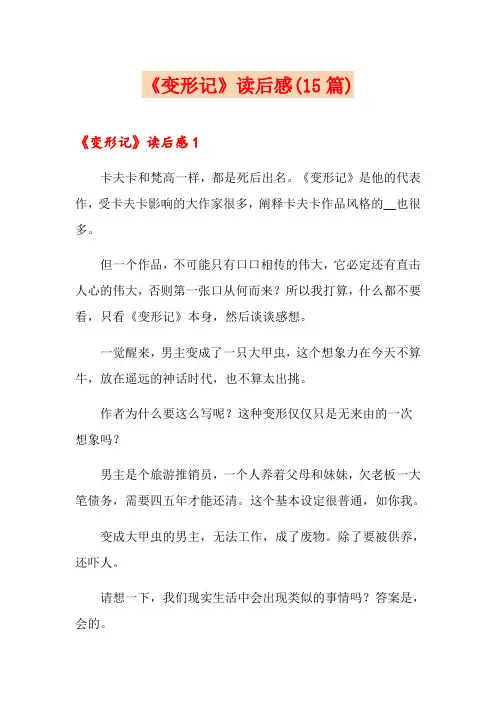 《变形记》读后感(15篇)

《变形记》读后感1

卡夫卡和梵高一样，都是死后出名。《变形记》是他的代表作，受卡夫卡影响的大作家很多，阐释卡夫卡作品风格的__也很多。

但一个作品，不可能只有口口相传的伟大，它必定还有直击人心的伟大，否则第一张口从何而来？所以我打算，什么都不要看，只看《变形记》本身，然后谈谈感想。

一觉醒来，男主变成了一只大甲虫，这个想象力在今天不算牛，放在遥远的神话时代，也不算太出挑。

作者为什么要这么写呢？这种变形仅仅只是无来由的一次想象吗？

男主是个旅游推销员，一个人养着父母和妹妹，欠老板一大笔债务，需要四五年才能还清。这个基本设定很普通，如你我。

变成大甲虫的男主，无法工作，成了废物。除了要被供养，还吓人。

请想一下，我们现实生活中会出现类似的事情吗？答案是，会的。